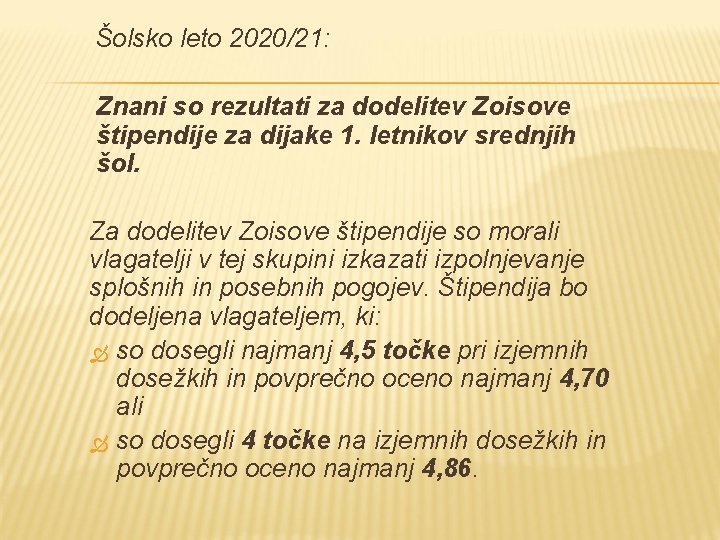 Šolsko leto 2020/21:

Znani so rezultati za dodelitev Zoisove štipendije za dijake 1. letnikov srednjih šol.

Za dodelitev Zoisove štipendije so morali vlagatelji v tej skupini izkazati izpolnjevanje splošnih in posebnih pogojev. Štipendija bo dodeljena vlagateljem, ki:

so dosegli najmanj 4,5 točke pri izjemnih dosežkih in povprečno oceno najmanj 4,70 ali

so dosegli 4 točke na izjemnih dosežkih in povprečno oceno najmanj 4,86.